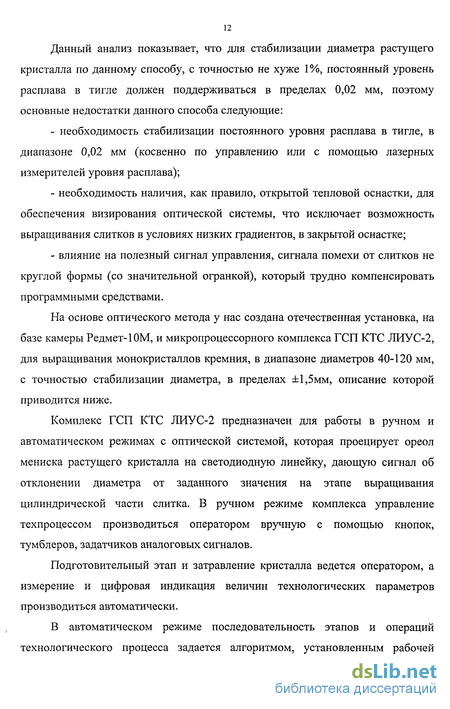 12

Данный анализ показывает, что для стабилизации диаметра растущего кристалла по данному способу, с точностью не хуже 1%, постоянный уровень расплава в тигле должен поддерживаться в пределах 0,02 мм, поэтому основные недостатки данного способа следующие:

- необходимость стабилизации постоянного уровня расплава в тигле, в диапазоне 0,02 мм (косвенно по управлению или с помощью лазерных измерителей уровня расплава);

- необходимость наличия, как правило, открытой тепловой оснастки, для обеспечения визирования оптической системы, что исключает возможность выращивания слитков в условиях низких градиентов, в закрытой оснастке;

- влияние на полезный сигнал управления, сигнала помехи от слитков не круглой формы (со значительной огранкой), который трудно компенсировать программными средствами.

На основе оптического метода у нас создана отечественная установка, на базе камеры Редмет-10М, и микропроцессорного комплекса ГСП КТС ЛИУС-2, для выращивания монокристаллов кремния, в диапазоне диаметров 40-120 мм, с точностью стабилизации диаметра, в пределах ±1,5мм, описание которой приводится ниже.

Комплекс ГСП КТС ЛИУС-2 предназначен для работы в ручном и автоматическом режимах с оптической системой, которая проецирует ореол мениска растущего кристалла на светодиодную линейку, дающую сигнал об отклонении диаметра от заданного значения на этапе выращивания цилиндрической части слитка. В ручном режиме комплекса управление техпроцессом производиться оператором вручную с помощью кнопок, тумблеров, задатчиков аналоговых сигналов.

Подготовительный этап и затравление кристалла ведется оператором, а измерение и цифровая индикация величин технологических параметров производиться автоматически.

В автоматическом режиме последовательность этапов и операций технологического процесса задается алгоритмом, установленным рабочей

dsLib.net
библиотека диссертаций